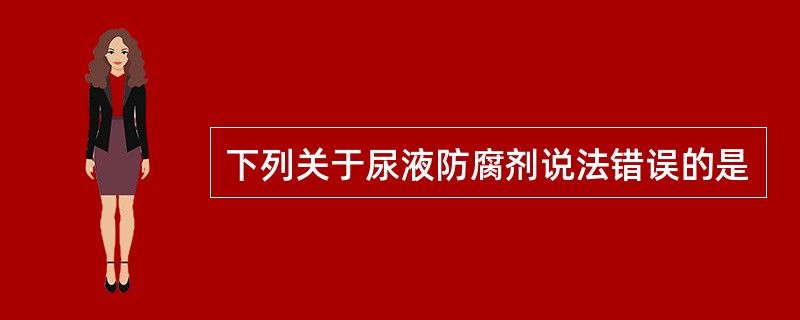 下列关于尿液防腐剂说法错误的是